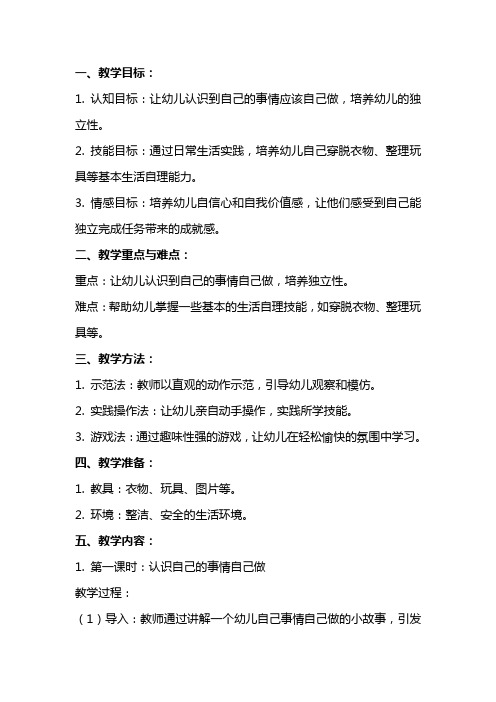 一、教学目标：

1. 认知目标：让幼儿认识到自己的事情应该自己做，培养幼儿的独立性。

2. 技能目标：通过日常生活实践，培养幼儿自己穿脱衣物、整理玩具等基本生活自理能力。

3. 情感目标：培养幼儿自信心和自我价值感，让他们感受到自己能独立完成任务带来的成就感。

二、教学重点与难点：

重点：让幼儿认识到自己的事情自己做，培养独立性。

难点：帮助幼儿掌握一些基本的生活自理技能，如穿脱衣物、整理玩具等。

三、教学方法：

1. 示范法：教师以直观的动作示范，引导幼儿观察和模仿。

2. 实践操作法：让幼儿亲自动手操作，实践所学技能。

3. 游戏法：通过趣味性强的游戏，让幼儿在轻松愉快的氛围中学习。

四、教学准备：

1. 教具：衣物、玩具、图片等。

2. 环境：整洁、安全的生活环境。

五、教学内容：

1. 第一课时：认识自己的事情自己做

教学过程：

（1）导入：教师通过讲解一个幼儿自己事情自己做的小故事，引发